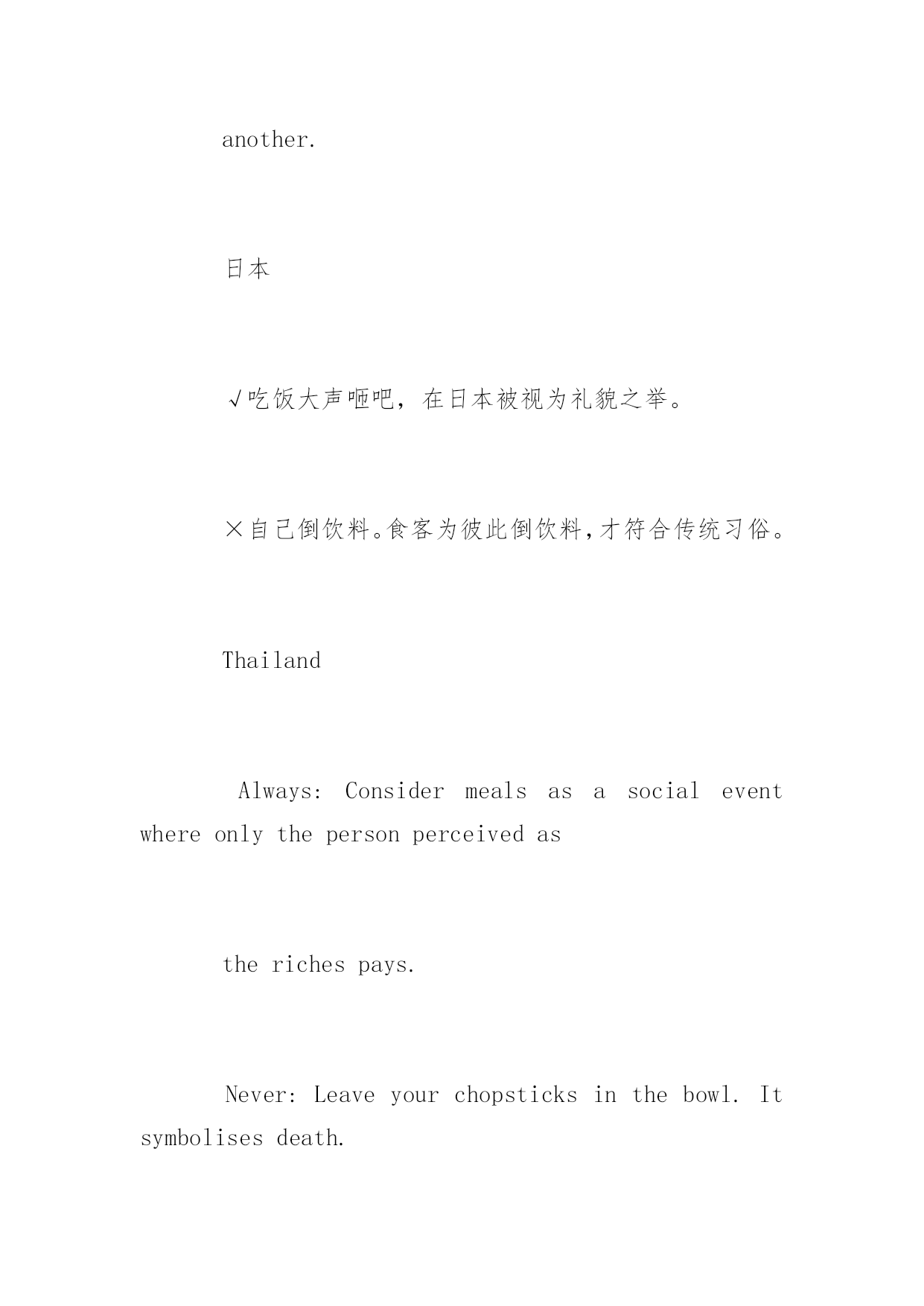 another.

日本

√吃饭大声咂吧，在日本被视为礼貌之举。

×自己倒饮料。食客为彼此倒饮料，才符合传统习俗。

Thailand

Always: Consider meals as a social event where only the person perceived as

the riches pays.

Never: Leave your chopsticks in the bowl. It symbolises death.